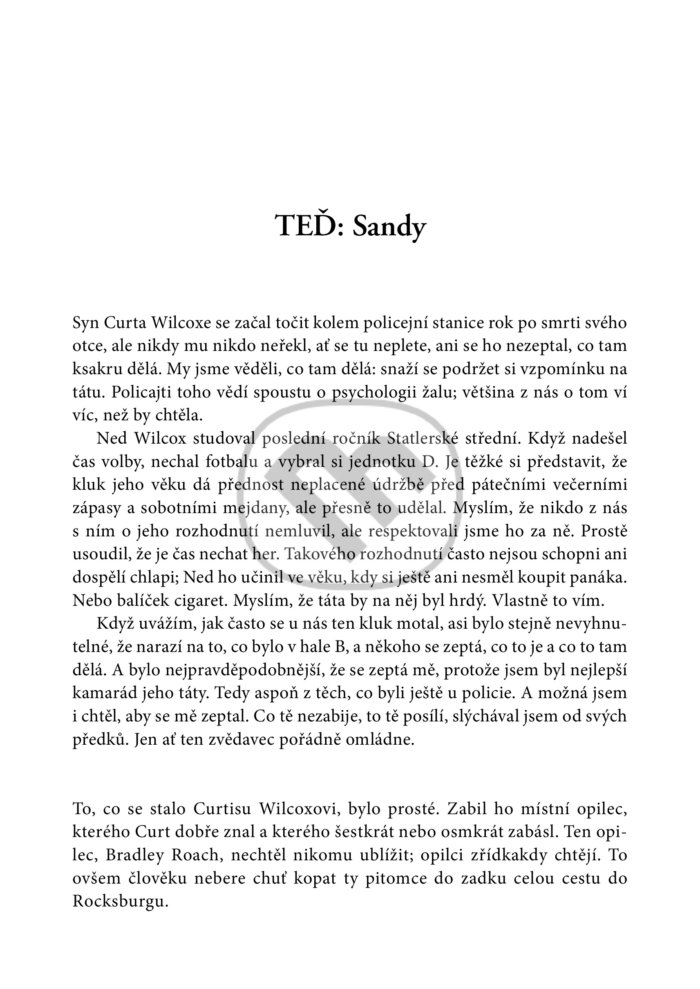 TEĎ: Sandy

Syn Curta Wilcoxe se začal točit kolem policejní stanice rok po smrti svého otce, ale nikdy mu nikdo neřekl, ať se tu neplete, ani se ho nezeptal, co tam ksakru dělá. My jsme věděli, co tam dělá: snaží se podržet si vzpomínku na tátu. Policajti toho vědí spoustu o psychologii žalu; většina z nás o tom ví víc, než by chtěla.

Ned Wilcox studoval poslední ročník Statlerské střední. Když nadešel čas volby, nechal fotbalu a vybral si jednotku D. Je těžké si představit, že kluk jeho věku dá přednost neplacené údržbě před pátečními večerními zápasy a sobotními mejdany, ale přesně to udělal. Myslím, že nikdo z nás s ním o jeho rozhodnutí nemluvil, ale respektovali jsme ho za ně. Prostě usoudil, že je čas nechat her. Takového rozhodnutí často nejsou schopni ani dospělí chlapi; Ned ho učinil ve věku, kdy si ještě ani nesměl koupit panáka. Nebo balíček cigaret. Myslím, že táta by na něj byl hrdý. Vlastně to vím.

Když uvážím, jak často se u nás ten kluk motal, asi bylo stejně nevyhnutelné, že narazí na to, co bylo v hale B, a někoho se zeptá, co to je a co to tam dělá. A bylo nejpravděpodobnější, že se zeptá mě, protože jsem byl nejlepší kamarád jeho táty. Tedy aspoň z těch, co byli ještě u policie. A možná jsem i chtěl, aby se mě zeptal. Co tě nezabije, to tě posílí, slýchával jsem od svých předků. Jen ať ten zvědavec pořádně omládne.

To, co se stalo Curtisu Wilcoxovi, bylo prosté. Zabil ho místní opilec, kterého Curt dobře znal a kterého šestkrát nebo osmkrát zabásl. Ten opilec, Bradley Roach, nechtěl nikomu ublížit; opilci zřídkakdy chtějí. To ovšem člověku nebere chuť kopat ty pitomce do zadku celou cestu do Rocksburgu.